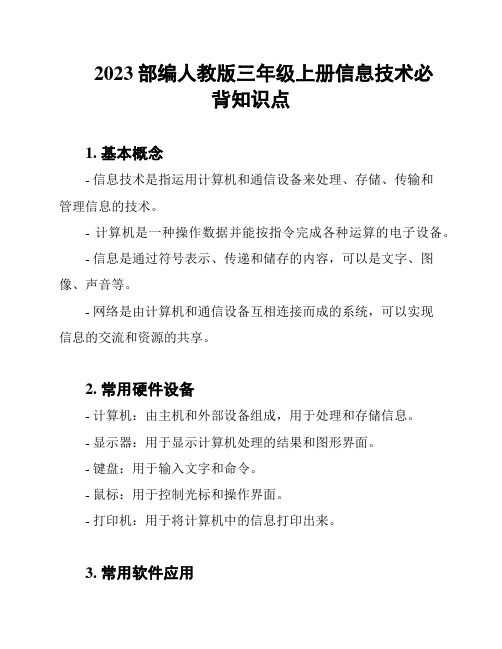 2023 部编人教版三年级上册信息技术必背知识点

1. 基本概念

- 信息技术是指运用计算机和通信设备来处理、存储、传输和管理信息的技术。

- 计算机是一种操作数据并能按指令完成各种运算的电子设备。

- 信息是通过符号表示、传递和储存的内容，可以是文字、图像、声音等。

- 网络是由计算机和通信设备互相连接而成的系统，可以实现信息的交流和资源的共享。

2. 常用硬件设备

- 计算机：由主机和外部设备组成，用于处理和存储信息。

- 显示器：用于显示计算机处理的结果和图形界面。

- 键盘：用于输入文字和命令。

- 鼠标：用于控制光标和操作界面。

- 打印机：用于将计算机中的信息打印出来。

3. 常用软件应用